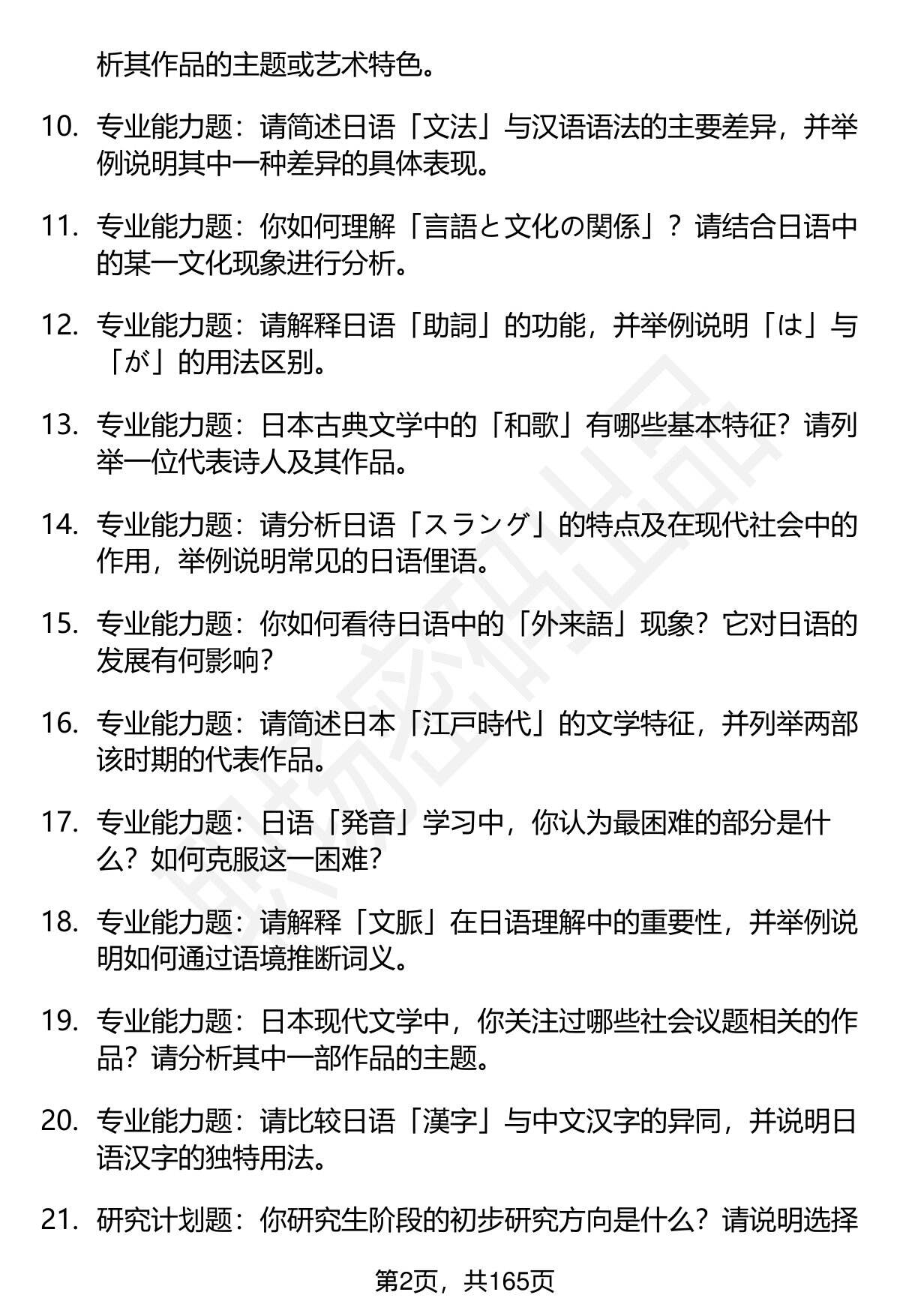 析其作品的主题或艺术特色。

10. 专业能力题：请简述日语「文法」与汉语语法的主要差异，并举例说明其中一种差异的具体表现。

11. 专业能力题：你如何理解「言語と文化の関係」？请结合日语中的某一文化现象进行分析。

12. 专业能力题：请解释日语「助詞」的功能，并举例说明「は」与「が」的用法区别。

13. 专业能力题：日本古典文学中的「和歌」有哪些基本特征？请列举一位代表诗人及其作品。

14. 专业能力题：请分析日语「スラング」的特点及在现代社会中的作用，举例说明常见的日语俚语。

15. 专业能力题：你如何看待日语中的「外来語」现象？它对日语的发展有何影响？

16. 专业能力题：请简述日本「江戸時代」的文学特征，并列举两部该时期的代表作品。

17. 专业能力题：日语「発音」学习中，你认为最困难的部分是什么？如何克服这一困难？

18. 专业能力题：请解释「文脈」在日语理解中的重要性，并举例说明如何通过语境推断词义。

19. 专业能力题：日本现代文学中，你关注过哪些社会议题相关的作品？请分析其中一部作品的主题。

20. 专业能力题：请比较日语「漢字」与中文汉字的异同，并说明日语汉字的独特用法。

21. 研究计划题：你研究生阶段的初步研究方向是什么？请说明选择

第2页，共165页